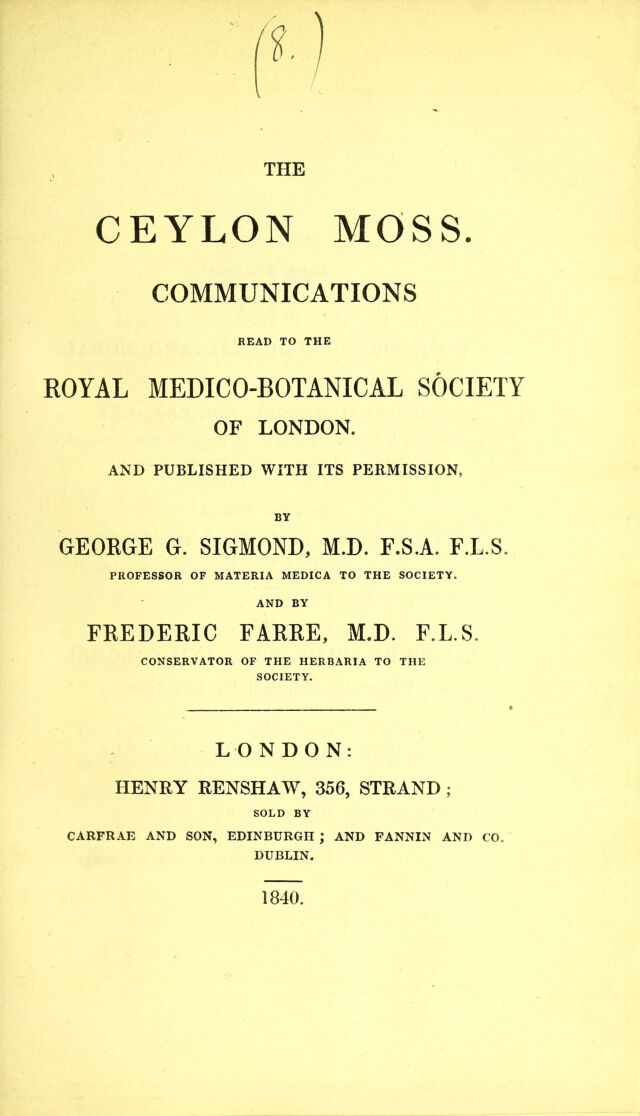 (8.)

THE

CEYLON MOSS.

COMMUNICATIONS

READ TO THE

ROYAL MEDICO-BOTANICAL SOCIETY

OF LONDON.

AND PUBLISHED WITH ITS PERMISSION,

BY

GEORGE G. SIGMOND, M.D. F.S.A. F.L.S.

PROFESSOR OF MATERIA MEDICA TO THE SOCIETY.

AND BY

FREDERIC FARRE, M.D. F.L.S.

CONSERVATOR OF THE HERBARIA TO THE SOCIETY.

LONDON:

HENRY RENSHAW, 356, STRAND;

SOLD BY

CARFRAE AND SON, EDINBURGH; AND FANNIN AND CO. DUBLIN.

1840.